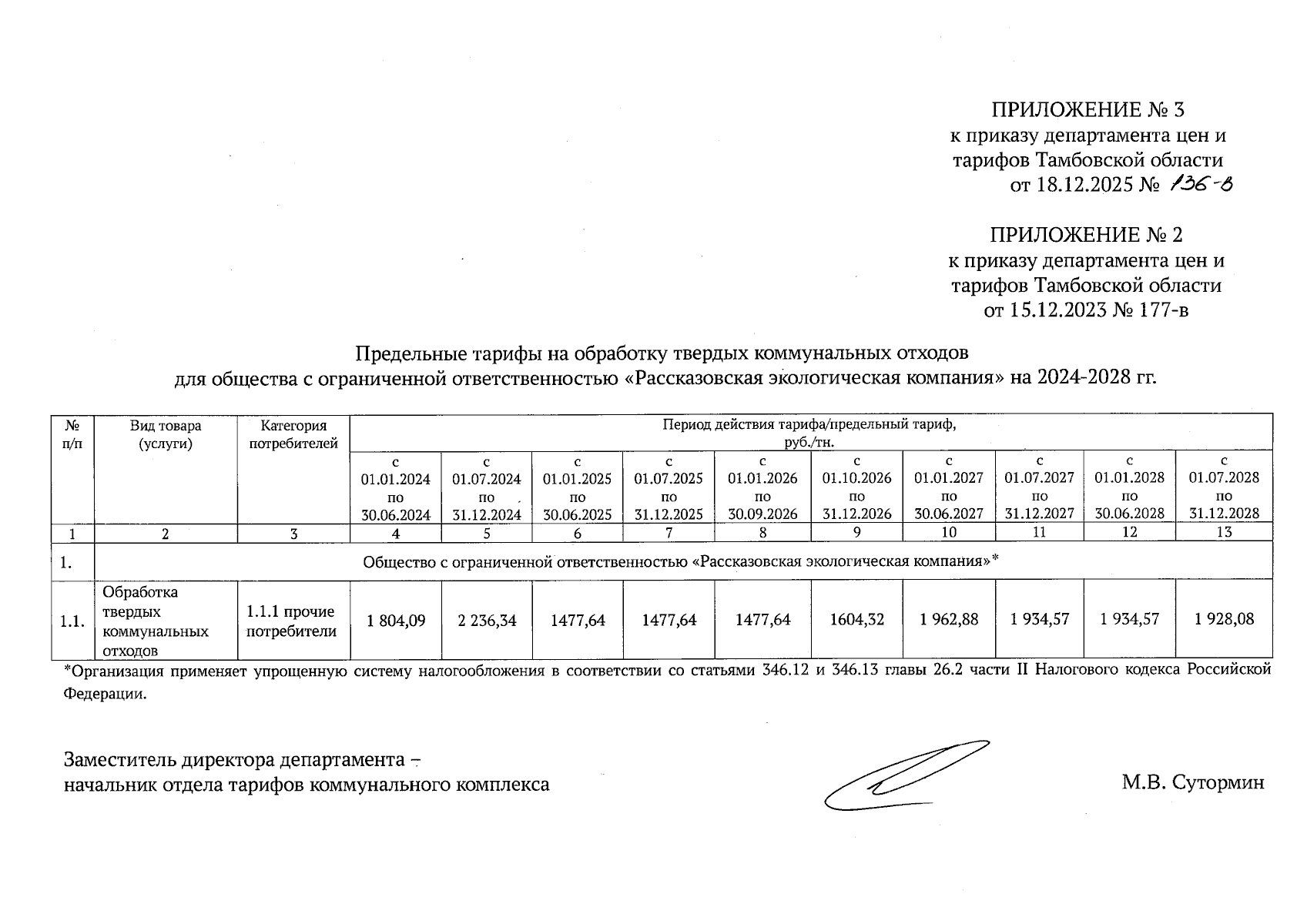 ПРИЛОЖЕНИЕ № 3
к приказу департамента цен и тарифов Тамбовской области
от 18.12.2025 № 136-в

ПРИЛОЖЕНИЕ № 2
к приказу департамента цен и тарифов Тамбовской области
от 15.12.2023 № 177-в

Предельные тарифы на обработку твердых коммунальных отходов
для общества с ограниченной ответственностью «Рассказовская экологическая компания» на 2024-2028 гг.

| № п/п | Вид товара (услуги) | Категория потребителей | Период действия тарифа/предельный тариф, руб./тн. | | | | | | | | | |
|---|---|---|---|---|---|---|---|---|---|---|---|---|
| | | | с 01.01.2024 по 30.06.2024 | с 01.07.2024 по 31.12.2024 | с 01.01.2025 по 30.06.2025 | с 01.07.2025 по 31.12.2025 | с 01.01.2026 по 30.09.2026 | с 01.10.2026 по 31.12.2026 | с 01.01.2027 по 30.06.2027 | с 01.07.2027 по 31.12.2027 | с 01.01.2028 по 30.06.2028 | с 01.07.2028 по 31.12.2028 |
| 1 | 2 | 3 | 4 | 5 | 6 | 7 | 8 | 9 | 10 | 11 | 12 | 13 |
| 1. | Общество с ограниченной ответственностью «Рассказовская экологическая компания»* | | | | | | | | | | | |
| 1.1. | Обработка твердых коммунальных отходов | 1.1.1 прочие потребители | 1 804,09 | 2 236,34 | 1477,64 | 1477,64 | 1477,64 | 1604,32 | 1 962,88 | 1 934,57 | 1 934,57 | 1 928,08 |

*Организация применяет упрощенную систему налогообложения в соответствии со статьями 346.12 и 346.13 главы 26.2 части II Налогового кодекса Российской Федерации.

Заместитель директора департамента –
начальник отдела тарифов коммунального комплекса

М.В. Сутормин